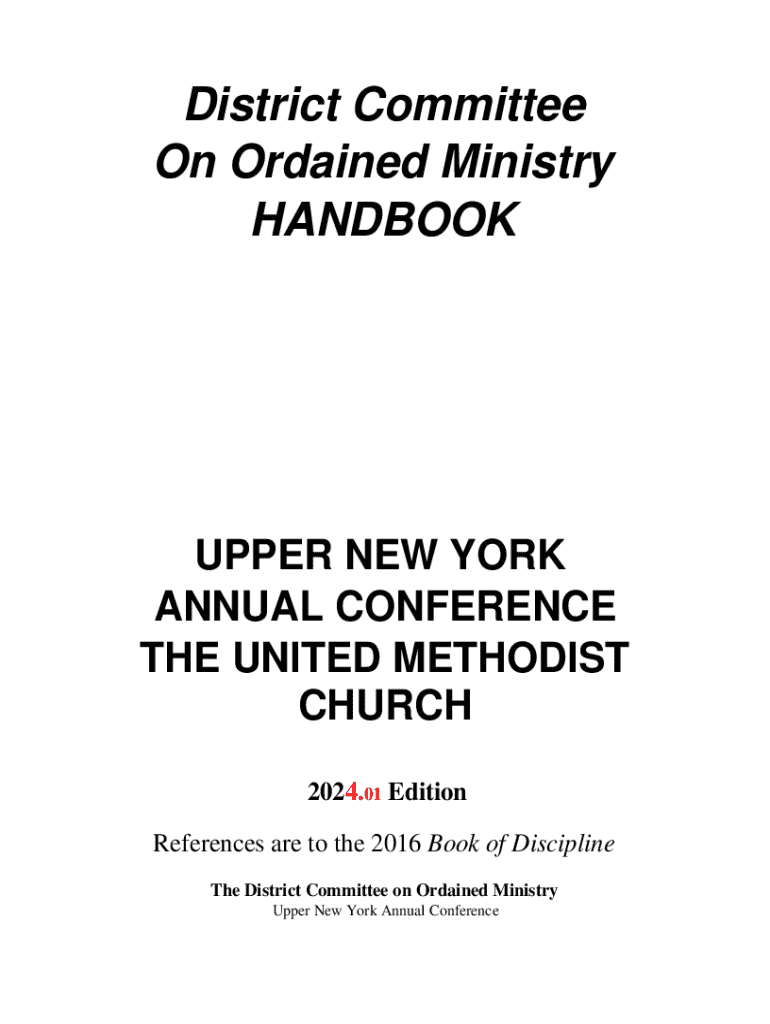 District Committee On Ordained Ministry HANDBOOK

UPPER NEW YORK ANNUAL CONFERENCE THE UNITED METHODIST CHURCH

2024.01 Edition

References are to the 2016 Book of Discipline

The District Committee on Ordained Ministry
Upper New York Annual Conference